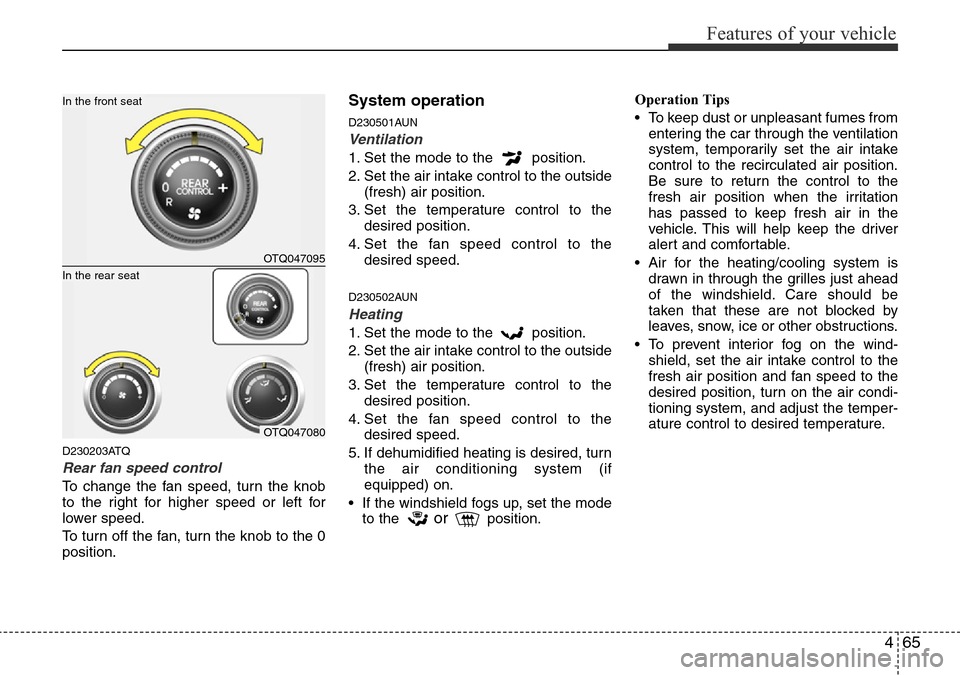 Features of your vehicle

In the front seat

0 REAR CONTROL + R

OTQ047095

In the rear seat

REAR CONTROL

OTQ047080

D230203ATQ

Rear fan speed control

To change the fan speed, turn the knob to the right for higher speed or left for lower speed.

To turn off the fan, turn the knob to the 0 position.

System operation

D230501AUN

Ventilation

1. Set the mode to the position.

2. Set the air intake control to the outside (fresh) air position.

3. Set the temperature control to the desired position.

4. Set the fan speed control to the desired speed.

D230502AUN

Heating

1. Set the mode to the position.

2. Set the air intake control to the outside (fresh) air position.

3. Set the temperature control to the desired position.

4. Set the fan speed control to the desired speed.

5. If dehumidified heating is desired, turn the air conditioning system (if equipped) on.

• If the windshield fogs up, set the mode to the or position.

Operation Tips

• To keep dust or unpleasant fumes from entering the car through the ventilation system, temporarily set the air intake control to the recirculated air position. Be sure to return the control to the fresh air position when the irritation has passed to keep fresh air in the vehicle. This will help keep the driver alert and comfortable.

• Air for the heating/cooling system is drawn in through the grilles just ahead of the windshield. Care should be taken that these are not blocked by leaves, snow, ice or other obstructions.

• To prevent interior fog on the windshield, set the air intake control to the fresh air position and fan speed to the desired position, turn on the air conditioning system, and adjust the temperature control to desired temperature.

4 65

carmanualsonline.info